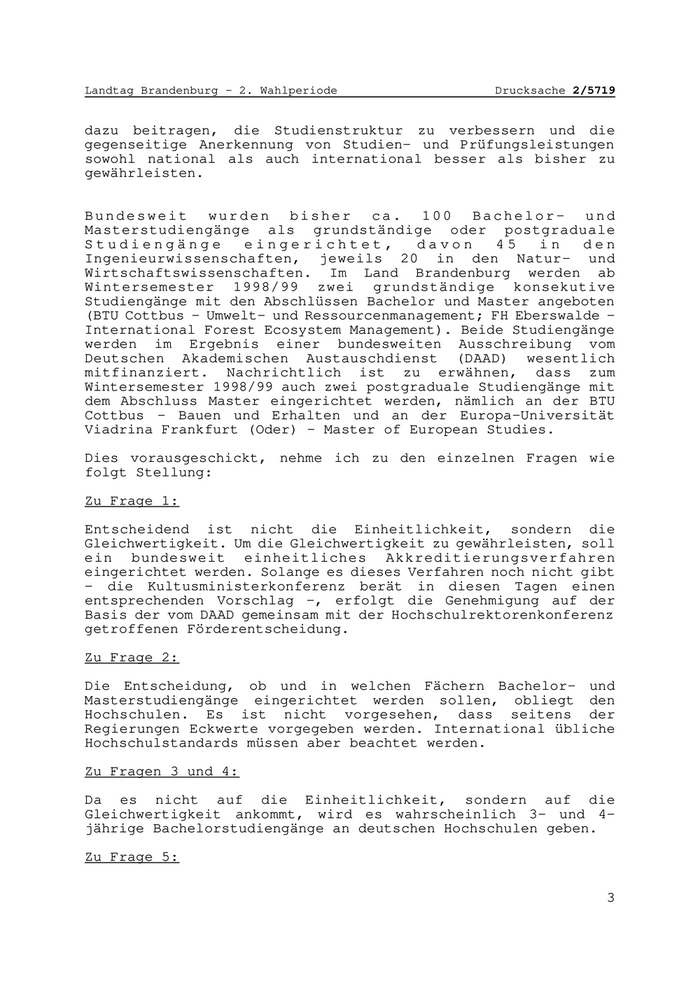 Landtag Brandenburg - 2. Wahlperiode Drucksache 2/5719

dazu beitragen, die Studienstruktur zu verbessern und die gegenseitige Anerkennung von Studien- und Prüfungsleistungen sowohl national als auch international besser als bisher zu gewährleisten.

Bundesweit wurden bisher ca. 100 Bachelor- und Masterstudiengänge als grundständige oder postgraduale Studiengänge eingerichtet, davon 45 in den Ingenieurwissenschaften, jeweils 20 in den Natur- und Wirtschaftswissenschaften. Im Land Brandenburg werden ab Wintersemester 1998/99 zwei grundständige konsekutive Studiengänge mit den Abschlüssen Bachelor und Master angeboten (BTU Cottbus - Umwelt- und Ressourcenmanagement; FH Eberswalde - International Forest Ecosystem Management). Beide Studiengänge werden im Ergebnis einer bundesweiten Ausschreibung vom Deutschen Akademischen Austauschdienst (DAAD) wesentlich mitfinanziert. Nachrichtlich ist zu erwähnen, dass zum Wintersemester 1998/99 auch zwei postgraduale Studiengänge mit dem Abschluss Master eingerichtet werden, nämlich an der BTU Cottbus - Bauen und Erhalten und an der Europa-Universität Viadrina Frankfurt (Oder) - Master of European Studies.

Dies vorausgeschickt, nehme ich zu den einzelnen Fragen wie folgt Stellung:

Zu Frage 1:

Entscheidend ist nicht die Einheitlichkeit, sondern die Gleichwertigkeit. Um die Gleichwertigkeit zu gewährleisten, soll ein bundesweit einheitliches Akkreditierungsverfahren eingerichtet werden. Solange es dieses Verfahren noch nicht gibt - die Kultusministerkonferenz berät in diesen Tagen einen entsprechenden Vorschlag -, erfolgt die Genehmigung auf der Basis der vom DAAD gemeinsam mit der Hochschulrektorenkonferenz getroffenen Förderentscheidung.

Zu Frage 2:

Die Entscheidung, ob und in welchen Fächern Bachelor- und Masterstudiengänge eingerichtet werden sollen, obliegt den Hochschulen. Es ist nicht vorgesehen, dass seitens der Regierungen Eckwerte vorgegeben werden. International übliche Hochschulstandards müssen aber beachtet werden.

Zu Fragen 3 und 4:

Da es nicht auf die Einheitlichkeit, sondern auf die Gleichwertigkeit ankommt, wird es wahrscheinlich 3- und 4-jährige Bachelorstudiengänge an deutschen Hochschulen geben.

Zu Frage 5:

3